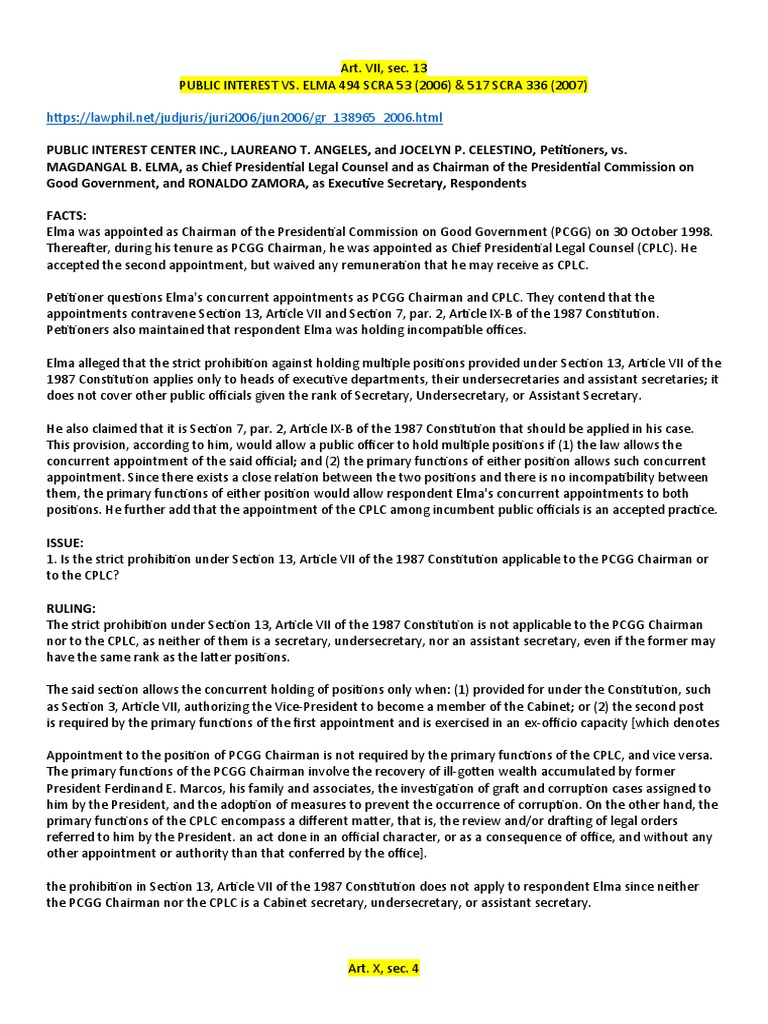 Art. VII, sec. 13
PUBLIC INTEREST VS. ELMA 494 SCRA 53 (2006) & 517 SCRA 336 (2007)

https://lawphil.net/judjuris/juri2006/jun2006/gr_138965_2006.html

PUBLIC INTEREST CENTER INC., LAUREANO T. ANGELES, and JOCELYN P. CELESTINO, Petitioners, vs. MAGDANGAL B. ELMA, as Chief Presidential Legal Counsel and as Chairman of the Presidential Commission on Good Government, and RONALDO ZAMORA, as Executive Secretary, Respondents

FACTS:
Elma was appointed as Chairman of the Presidential Commission on Good Government (PCGG) on 30 October 1998. Thereafter, during his tenure as PCGG Chairman, he was appointed as Chief Presidential Legal Counsel (CPLC). He accepted the second appointment, but waived any remuneration that he may receive as CPLC.

Petitioner questions Elma's concurrent appointments as PCGG Chairman and CPLC. They contend that the appointments contravene Section 13, Article VII and Section 7, par. 2, Article IX-B of the 1987 Constitution. Petitioners also maintained that respondent Elma was holding incompatible offices.

Elma alleged that the strict prohibition against holding multiple positions provided under Section 13, Article VII of the 1987 Constitution applies only to heads of executive departments, their undersecretaries and assistant secretaries; it does not cover other public officials given the rank of Secretary, Undersecretary, or Assistant Secretary.

He also claimed that it is Section 7, par. 2, Article IX-B of the 1987 Constitution that should be applied in his case. This provision, according to him, would allow a public officer to hold multiple positions if (1) the law allows the concurrent appointment of the said official; and (2) the primary functions of either position allows such concurrent appointment. Since there exists a close relation between the two positions and there is no incompatibility between them, the primary functions of either position would allow respondent Elma's concurrent appointments to both positions. He further add that the appointment of the CPLC among incumbent public officials is an accepted practice.

ISSUE:
1. Is the strict prohibition under Section 13, Article VII of the 1987 Constitution applicable to the PCGG Chairman or to the CPLC?

RULING:
The strict prohibition under Section 13, Article VII of the 1987 Constitution is not applicable to the PCGG Chairman nor to the CPLC, as neither of them is a secretary, undersecretary, nor an assistant secretary, even if the former may have the same rank as the latter positions.

The said section allows the concurrent holding of positions only when: (1) provided for under the Constitution, such as Section 3, Article VII, authorizing the Vice-President to become a member of the Cabinet; or (2) the second post is required by the primary functions of the first appointment and is exercised in an ex-officio capacity [which denotes

Appointment to the position of PCGG Chairman is not required by the primary functions of the CPLC, and vice versa. The primary functions of the PCGG Chairman involve the recovery of ill-gotten wealth accumulated by former President Ferdinand E. Marcos, his family and associates, the investigation of graft and corruption cases assigned to him by the President, and the adoption of measures to prevent the occurrence of corruption. On the other hand, the primary functions of the CPLC encompass a different matter, that is, the review and/or drafting of legal orders referred to him by the President. an act done in an official character, or as a consequence of office, and without any other appointment or authority than that conferred by the office].

the prohibition in Section 13, Article VII of the 1987 Constitution does not apply to respondent Elma since neither the PCGG Chairman nor the CPLC is a Cabinet secretary, undersecretary, or assistant secretary.

Art. X, sec. 4